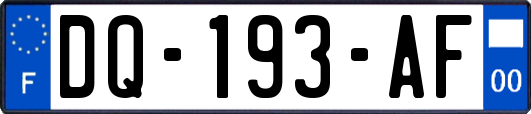 F
DQ-193-AF
00